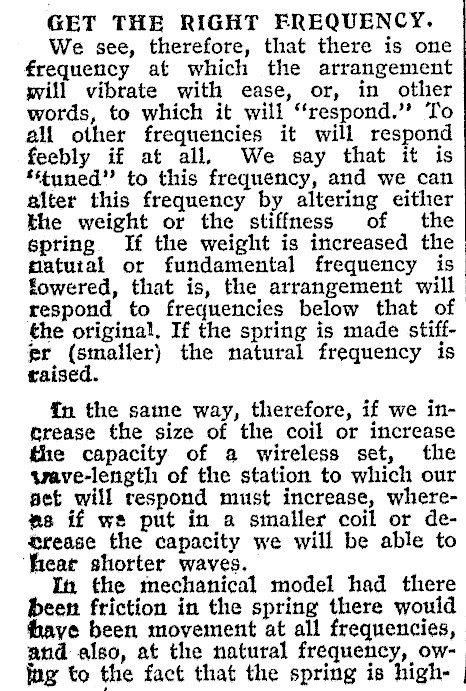 GET THE RIGHT FREQUENCY.

We see, therefore, that there is one frequency at which the arrangement will vibrate with ease, or, in other words, to which it will "respond." To all other frequencies it will respond feebly if at all. We say that it is "tuned" to this frequency, and we can alter this frequency by altering either the weight or the stiffness of the spring If the weight is increased the natural or fundamental frequency is lowered, that is, the arrangement will respond to frequencies below that of the original. If the spring is made stiffer (smaller) the natural frequency is raised.

In the same way, therefore, if we increase the size of the coil or increase the capacity of a wireless set, the wave-length of the station to which our set will respond must increase, whereas if we put in a smaller coil or decrease the capacity we will be able to hear shorter waves.

In the mechanical model had there been friction in the spring there would have been movement at all frequencies, and also, at the natural frequency, owing to the fact that the spring is high-